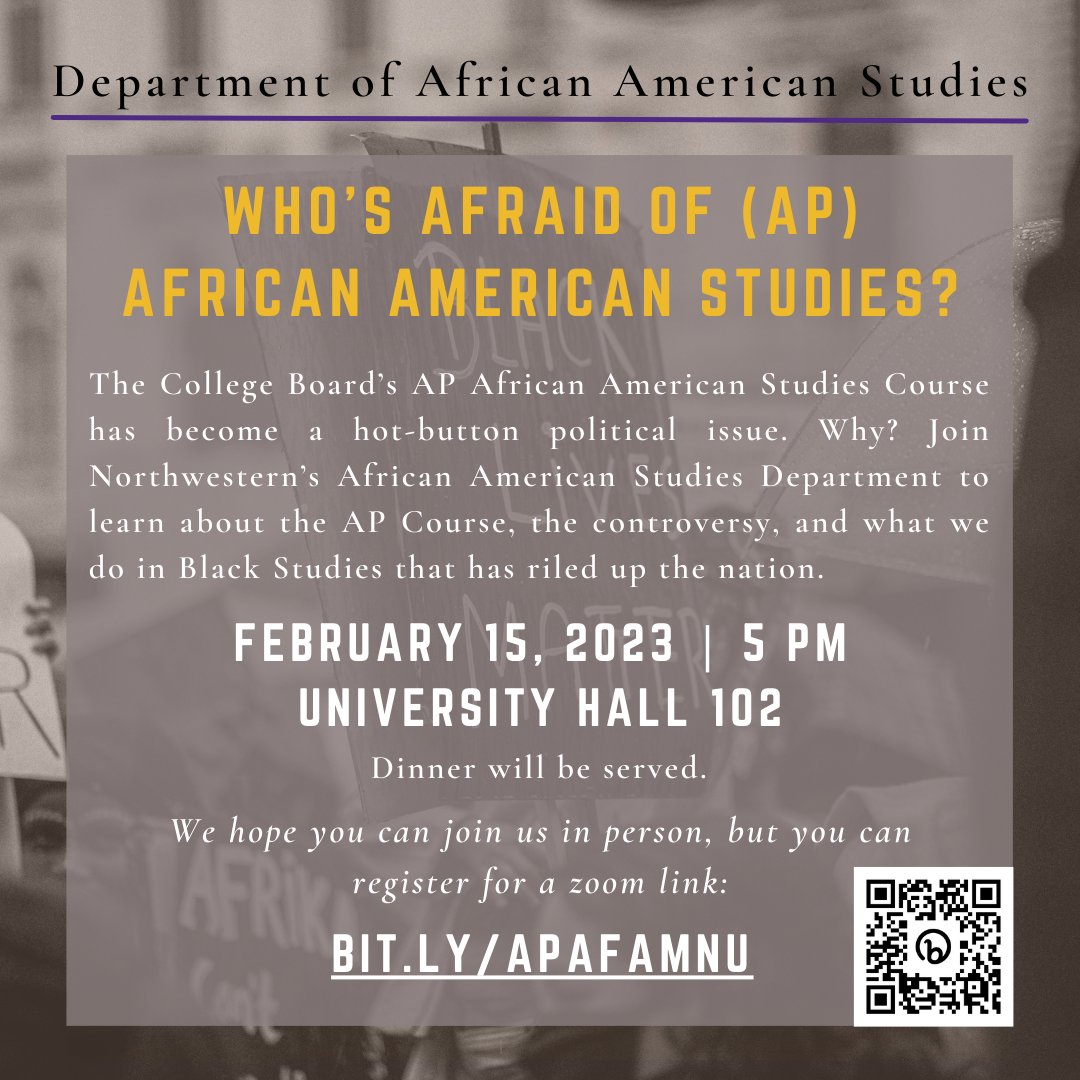 Department of African American Studies

WHO'S AFRAID OF (AP) AFRICAN AMERICAN STUDIES?

The College Board's AP African American Studies Course has become a hot-button political issue. Why? Join Northwestern's African American Studies Department to learn about the AP Course, the controversy, and what we do in Black Studies that has riled up the nation.

FEBRUARY 15, 2023 | 5 PM
UNIVERSITY HALL 102

Dinner will be served.

We hope you can join us in person, but you can register for a zoom link:

BIT.LY/APAFAMNU